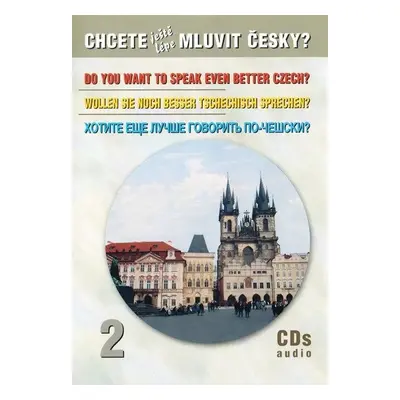 CHCETE ještě lépe MLUVIT ČESKY?

DO YOU WANT TO SPEAK EVEN BETTER CZECH?

WOLLEN SIE NOCH BESSER TSCHECHISCH SPRECHEN?

ХОТИТЕ ЕЩЕ ЛУЧШЕ ГОВОРИТЬ ПО-ЧЕШСКИ?

2

CDs
audio